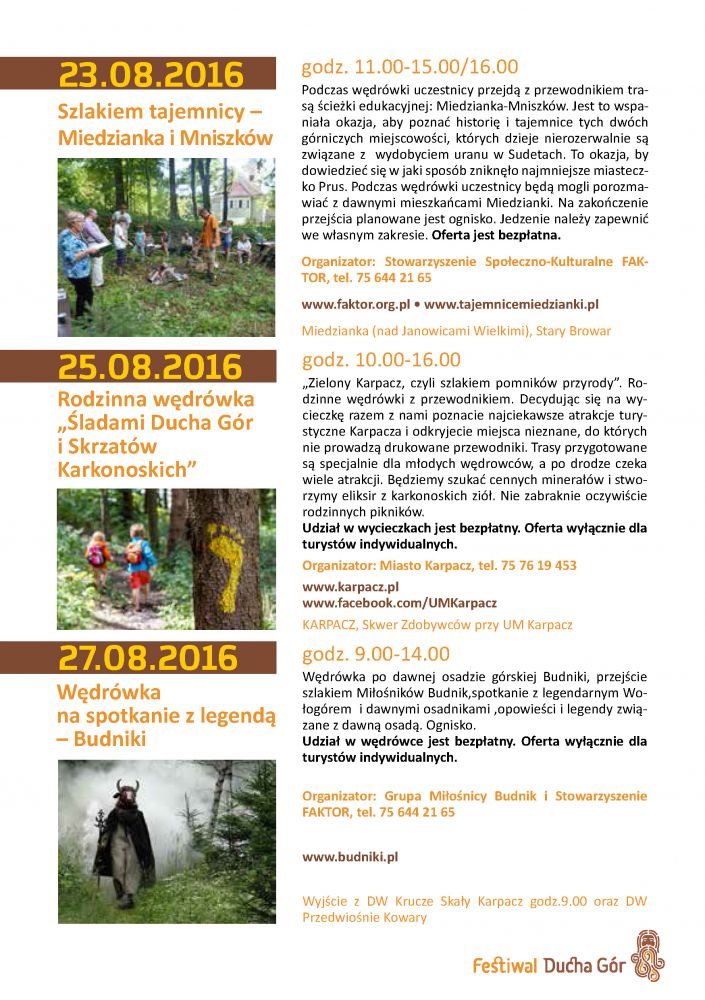 23.08.2016

Szlakiem tajemnicy – Miedzianka i Mniszków

godz. 11.00-15.00/16.00

Podczas wędrówki uczestnicy przejdą z przewodnikiem trasą ścieżki edukacyjnej: Miedzianka-Mniszków. Jest to wspaniała okazja, aby poznać historię i tajemnice tych dwóch górniczych miejscowości, których dzieje nierozerwalnie są związane z wydobyciem uranu w Sudetach. To okazja, by dowiedzieć się w jaki sposób zniknęło najmniejsze miasteczko Prus. Podczas wędrówki uczestnicy będą mogli porozmawiać z dawnymi mieszkańcami Miedzianki. Na zakończenie przejścia planowane jest ognisko. Jedzenie należy zapewnić we własnym zakresie. Oferta jest bezpłatna.

Organizator: Stowarzyszenie Społeczno-Kulturalne FAKTOR, tel. 75 644 21 65

www.faktor.org.pl • www.tajemnicemiedzianki.pl

Miedzianka (nad Janowicami Wielkimi), Stary Browar

25.08.2016

Rodzinna wędrówka „Śladami Ducha Gór i Skrzatów Karkonoskich"

godz. 10.00-16.00

„Zielony Karpacz, czyli szlakiem pomników przyrody". Rodzinne wędrówki z przewodnikiem. Decydując się na wycieczkę razem z nami poznacie najciekawsze atrakcje turystyczne Karpacza i odkryjecie miejsca nieznane, do których nie prowadzą drukowane przewodniki. Trasy przygotowane są specjalnie dla młodych wędrowców, a po drodze czeka wiele atrakcji. Będziemy szukać cennych minerałów i stworzymy eliksir z karkonoskich ziół. Nie zabraknie oczywiście rodzinnych pikników.
Udział w wycieczkach jest bezpłatny. Oferta wyłącznie dla turystów indywidualnych.

Organizator: Miasto Karpacz, tel. 75 76 19 453

www.karpacz.pl
www.facebook.com/UMKarpacz

KARPACZ, Skwer Zdobywców przy UM Karpacz

27.08.2016

Wędrówka na spotkanie z legendą – Budniki

godz. 9.00-14.00

Wędrówka po dawnej osadzie górskiej Budniki, przejście szlakiem Miłośników Budnik,spotkanie z legendarnym Wołogórem i dawnymi osadnikami ,opowieści i legendy związane z dawną osadą. Ognisko.
Udział w wędrówce jest bezpłatny. Oferta wyłącznie dla turystów indywidualnych.

Organizator: Grupa Miłośnicy Budnik i Stowarzyszenie FAKTOR, tel. 75 644 21 65

www.budniki.pl

Wyjście z DW Krucze Skały Karpacz godz.9.00 oraz DW Przedwiośnie Kowary

Festiwal Ducha Gór